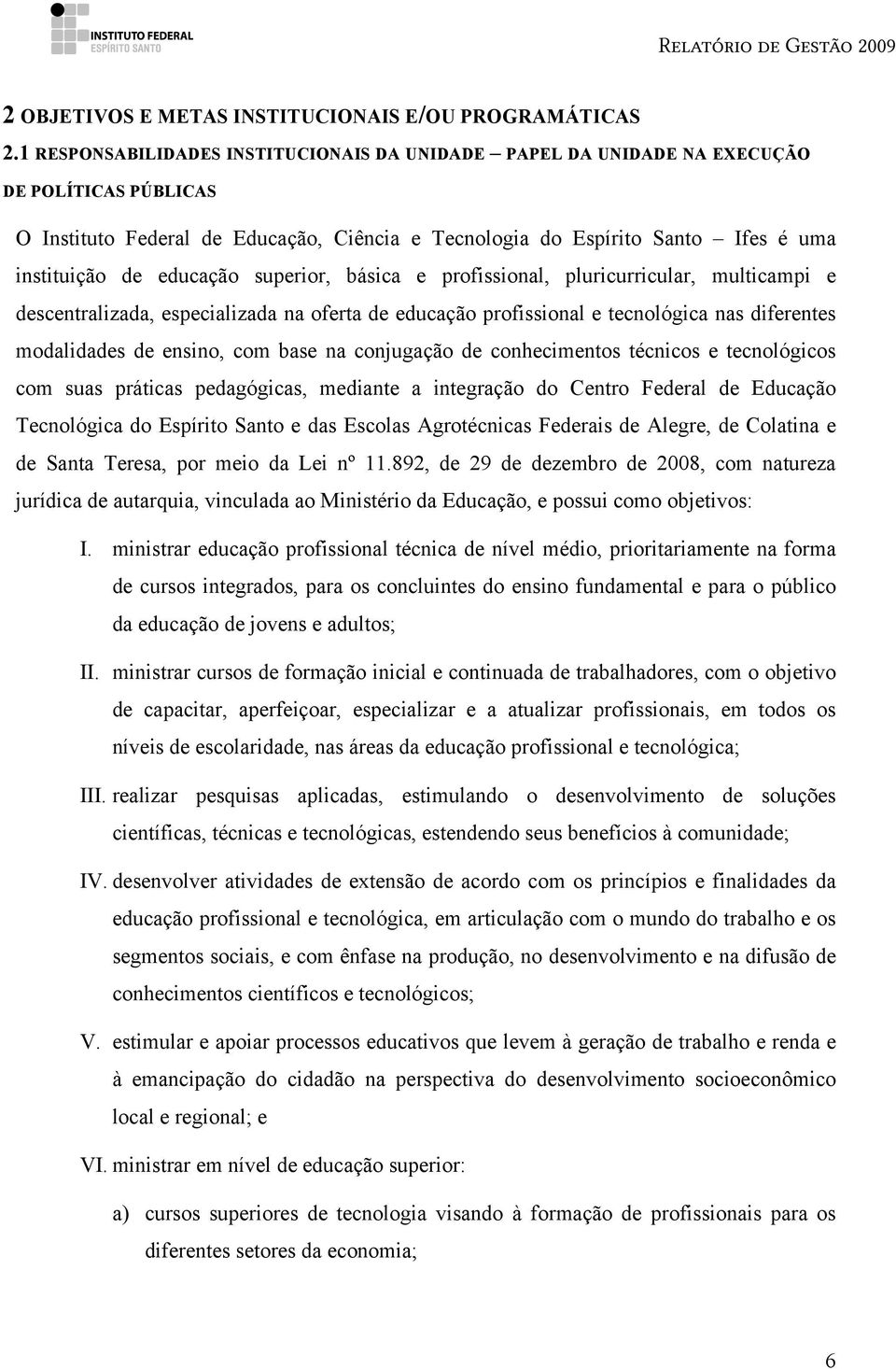 INSTITUTO FEDERAL
ESPÍRITO SANTO

RELATÓRIO DE GESTÃO 2009

2 OBJETIVOS E METAS INSTITUCIONAIS E/OU PROGRAMÁTICAS

2.1 RESPONSABILIDADES INSTITUCIONAIS DA UNIDADE – PAPEL DA UNIDADE NA EXECUÇÃO DE POLÍTICAS PÚBLICAS

O Instituto Federal de Educação, Ciência e Tecnologia do Espírito Santo – Ifes é uma instituição de educação superior, básica e profissional, pluricurricular, multicampi e descentralizada, especializada na oferta de educação profissional e tecnológica nas diferentes modalidades de ensino, com base na conjugação de conhecimentos técnicos e tecnológicos com suas práticas pedagógicas, mediante a integração do Centro Federal de Educação Tecnológica do Espírito Santo e das Escolas Agrotécnicas Federais de Alegre, de Colatina e de Santa Teresa, por meio da Lei nº 11.892, de 29 de dezembro de 2008, com natureza jurídica de autarquia, vinculada ao Ministério da Educação, e possui como objetivos:

I. ministrar educação profissional técnica de nível médio, prioritariamente na forma de cursos integrados, para os concluintes do ensino fundamental e para o público da educação de jovens e adultos;

II. ministrar cursos de formação inicial e continuada de trabalhadores, com o objetivo de capacitar, aperfeiçoar, especializar e a atualizar profissionais, em todos os níveis de escolaridade, nas áreas da educação profissional e tecnológica;

III. realizar pesquisas aplicadas, estimulando o desenvolvimento de soluções científicas, técnicas e tecnológicas, estendendo seus benefícios à comunidade;

IV. desenvolver atividades de extensão de acordo com os princípios e finalidades da educação profissional e tecnológica, em articulação com o mundo do trabalho e os segmentos sociais, e com ênfase na produção, no desenvolvimento e na difusão de conhecimentos científicos e tecnológicos;

V. estimular e apoiar processos educativos que levem à geração de trabalho e renda e à emancipação do cidadão na perspectiva do desenvolvimento socioeconômico local e regional; e

VI. ministrar em nível de educação superior:

a) cursos superiores de tecnologia visando à formação de profissionais para os diferentes setores da economia;

6